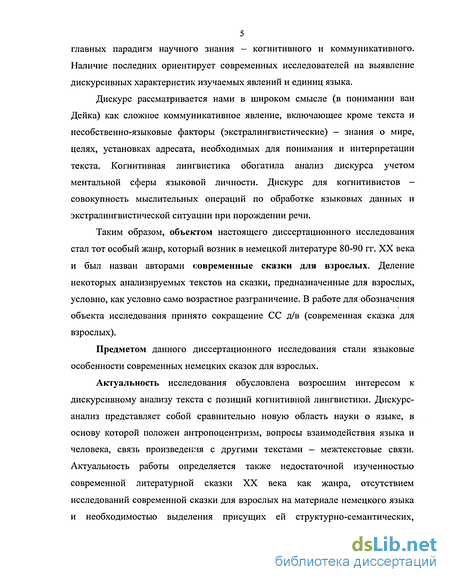 5

главных парадигм научного знания – когнитивного и коммуникативного. Наличие последних ориентирует современных исследователей на выявление дискурсивных характеристик изучаемых явлений и единиц языка.

Дискурс рассматривается нами в широком смысле (в понимании ван Дейка) как сложное коммуникативное явление, включающее кроме текста и несобственно-языковые факторы (экстралингвистические) – знания о мире, целях, установках адресата, необходимых для понимания и интерпретации текста. Когнитивная лингвистика обогатила анализ дискурса учетом ментальной сферы языковой личности. Дискурс для когнитивистов – совокупность мыслительных операций по обработке языковых данных и экстралингвистической ситуации при порождении речи.

Таким образом, объектом настоящего диссертационного исследования стал тот особый жанр, который возник в немецкой литературе 80-90 гг. XX века и был назван авторами современные сказки для взрослых. Деление некоторых анализируемых текстов на сказки, предназначенные для взрослых, условно, как условно само возрастное разграничение. В работе для обозначения объекта исследования принято сокращение СС д/в (современная сказка для взрослых).

Предметом данного диссертационного исследования стали языковые особенности современных немецких сказок для взрослых.

Актуальность исследования обусловлена возросшим интересом к дискурсивному анализу текста с позиций когнитивной лингвистики. Дискурс-анализ представляет собой сравнительно новую область науки о языке, в основу которой положен антропоцентризм, вопросы взаимодействия языка и человека, связь произведения с другими текстами – межтекстовые связи. Актуальность работы определяется также недостаточной изученностью современной литературной сказки XX века как жанра, отсутствием исследований современной сказки для взрослых на материале немецкого языка и необходимостью выделения присущих ей структурно-семантических,

dsLib.net
библиотека диссертаций